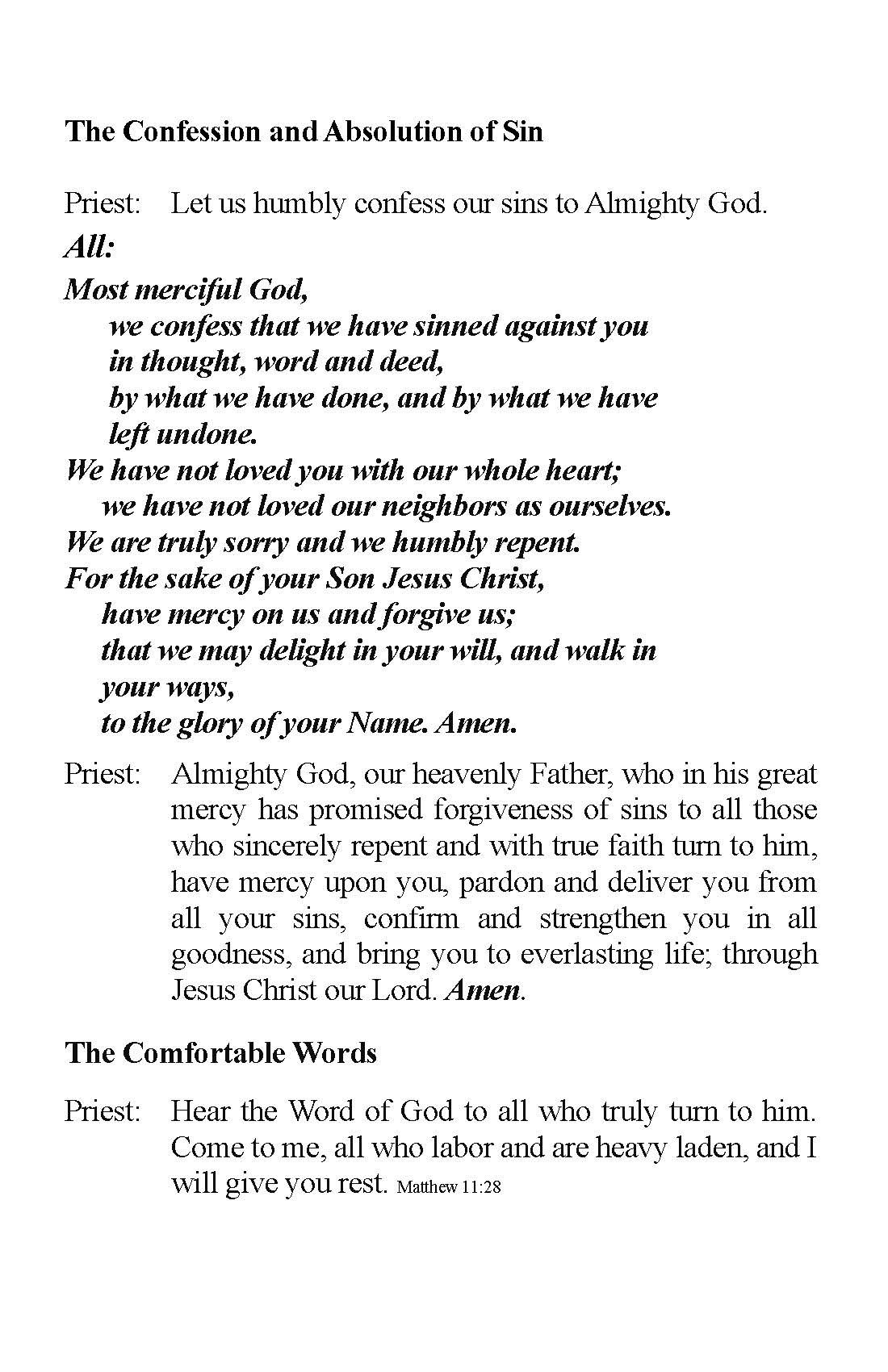 The Confession and Absolution of Sin

Priest: Let us humbly confess our sins to Almighty God.

All:

Most merciful God,
we confess that we have sinned against you
in thought, word and deed,
by what we have done, and by what we have left undone.
We have not loved you with our whole heart;
we have not loved our neighbors as ourselves.
We are truly sorry and we humbly repent.
For the sake of your Son Jesus Christ,
have mercy on us and forgive us;
that we may delight in your will, and walk in your ways,
to the glory of your Name. Amen.

Priest: Almighty God, our heavenly Father, who in his great mercy has promised forgiveness of sins to all those who sincerely repent and with true faith turn to him, have mercy upon you, pardon and deliver you from all your sins, confirm and strengthen you in all goodness, and bring you to everlasting life; through Jesus Christ our Lord. Amen.

The Comfortable Words

Priest: Hear the Word of God to all who truly turn to him. Come to me, all who labor and are heavy laden, and I will give you rest. Matthew 11:28